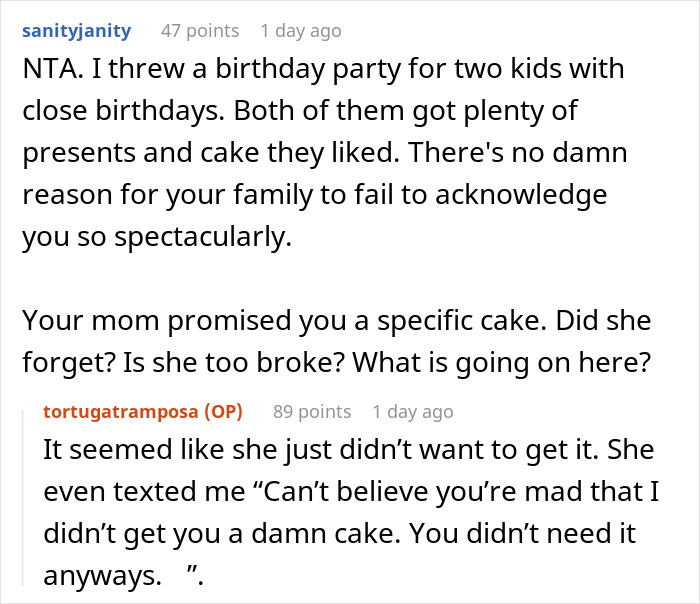 sanityjanity 47 points 1 day ago

NTA. I threw a birthday party for two kids with close birthdays. Both of them got plenty of presents and cake they liked. There's no damn reason for your family to fail to acknowledge you so spectacularly.

Your mom promised you a specific cake. Did she forget? Is she too broke? What is going on here?

tortugatramposa (OP) 89 points 1 day ago

It seemed like she just didn't want to get it. She even texted me "Can't believe you're mad that I didn't get you a damn cake. You didn't need it anyways. ".